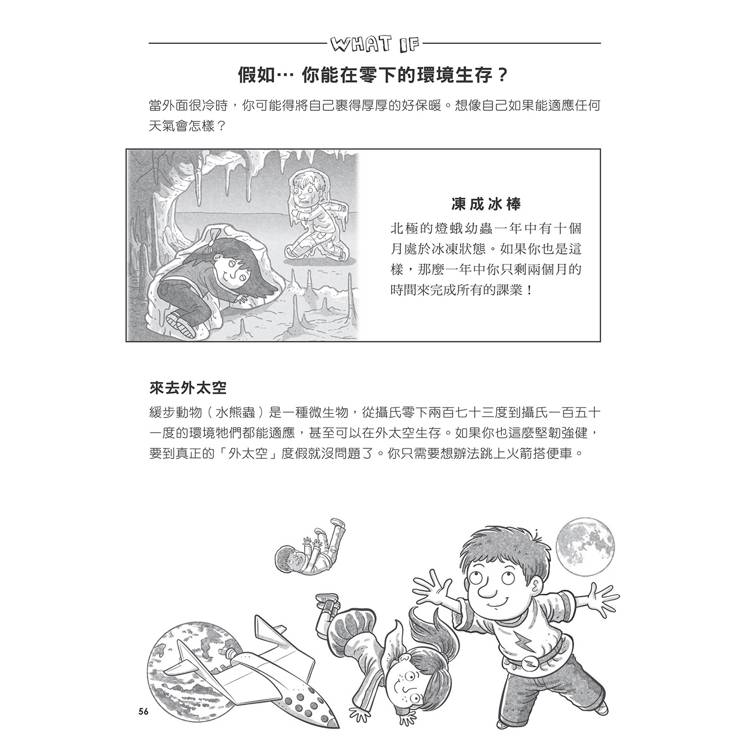 WHAT IF

假如… 你能在零下的環境生存？

當外面很冷時，你可能得將自己裹得厚厚的好保暖。想像自己如果能適應任何天氣會怎樣？

凍成冰棒

北極的燈蛾幼蟲一年中有十個月處於冰凍狀態。如果你也是這樣，那麼一年中你只剩兩個月的時間來完成所有的課業！

來去外太空

緩步動物（水熊蟲）是一種微生物，從攝氏零下兩百七十三度到攝氏一百五十一度的環境牠們都能適應，甚至可以在外太空生存。如果你也這麼堅韌強健，要到真正的「外太空」度假就沒問題了。你只需要想辦法跳上火箭搭便車。

56